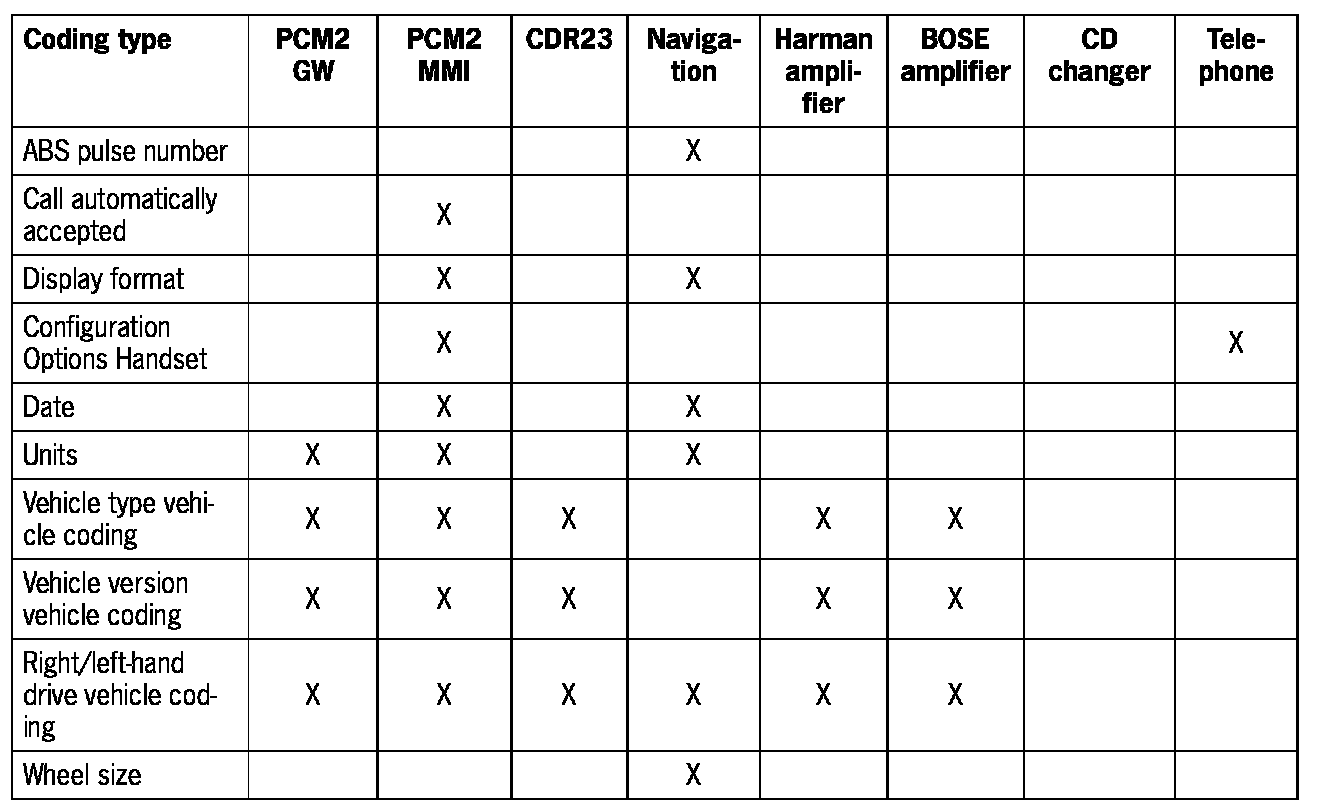 | Coding type | PCM2 GW | PCM2 MMI | CDR23 | Navigation | Harman amplifier | BOSE amplifier | CD changer | Telephone |
|---|---|---|---|---|---|---|---|---|
| ABS pulse number | | | | X | | | | |
| Call automatically accepted | | X | | | | | | |
| Display format | | X | | X | | | | |
| Configuration Options Handset | | X | | | | | | X |
| Date | | X | | X | | | | |
| Units | X | X | | X | | | | |
| Vehicle type vehicle coding | X | X | X | | X | X | | |
| Vehicle version vehicle coding | X | X | X | | X | X | | |
| Right/left-hand drive vehicle coding | X | X | X | X | X | X | | |
| Wheel size | | | | X | | | | |